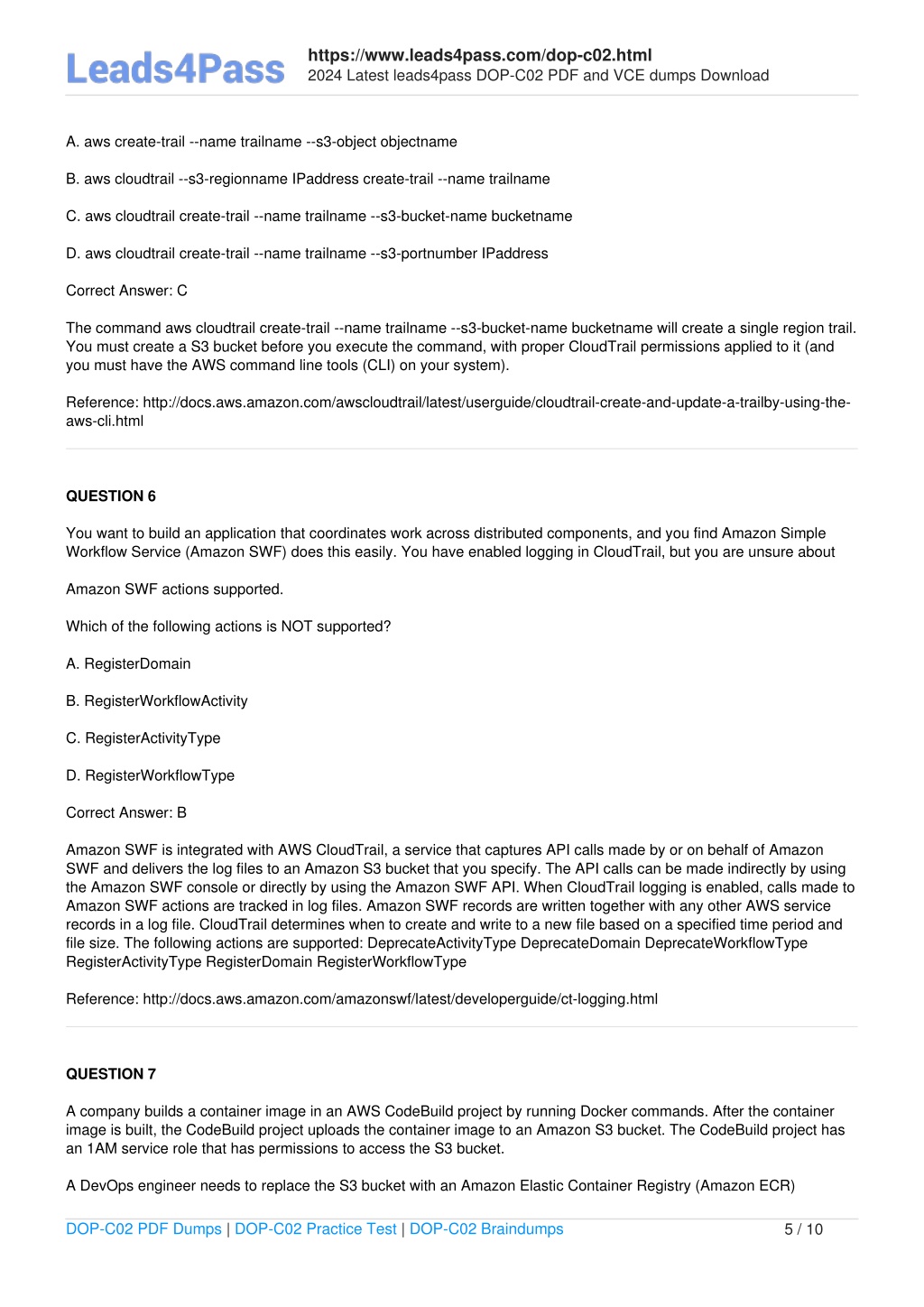 Leads4Pass

https://www.leads4pass.com/dop-c02.html
2024 Latest leads4pass DOP-C02 PDF and VCE dumps Download

A. aws create-trail --name trailname --s3-object objectname

B. aws cloudtrail --s3-regionname IPaddress create-trail --name trailname

C. aws cloudtrail create-trail --name trailname --s3-bucket-name bucketname

D. aws cloudtrail create-trail --name trailname --s3-portnumber IPaddress

Correct Answer: C

The command aws cloudtrail create-trail --name trailname --s3-bucket-name bucketname will create a single region trail. You must create a S3 bucket before you execute the command, with proper CloudTrail permissions applied to it (and you must have the AWS command line tools (CLI) on your system).

Reference: http://docs.aws.amazon.com/awscloudtrail/latest/userguide/cloudtrail-create-and-update-a-trailby-using-the-aws-cli.html

QUESTION 6

You want to build an application that coordinates work across distributed components, and you find Amazon Simple Workflow Service (Amazon SWF) does this easily. You have enabled logging in CloudTrail, but you are unsure about

Amazon SWF actions supported.

Which of the following actions is NOT supported?

A. RegisterDomain

B. RegisterWorkflowActivity

C. RegisterActivityType

D. RegisterWorkflowType

Correct Answer: B

Amazon SWF is integrated with AWS CloudTrail, a service that captures API calls made by or on behalf of Amazon SWF and delivers the log files to an Amazon S3 bucket that you specify. The API calls can be made indirectly by using the Amazon SWF console or directly by using the Amazon SWF API. When CloudTrail logging is enabled, calls made to Amazon SWF actions are tracked in log files. Amazon SWF records are written together with any other AWS service records in a log file. CloudTrail determines when to create and write to a new file based on a specified time period and file size. The following actions are supported: DeprecateActivityType DeprecateDomain DeprecateWorkflowType RegisterActivityType RegisterDomain RegisterWorkflowType

Reference: http://docs.aws.amazon.com/amazonswf/latest/developerguide/ct-logging.html

QUESTION 7

A company builds a container image in an AWS CodeBuild project by running Docker commands. After the container image is built, the CodeBuild project uploads the container image to an Amazon S3 bucket. The CodeBuild project has an 1AM service role that has permissions to access the S3 bucket.

A DevOps engineer needs to replace the S3 bucket with an Amazon Elastic Container Registry (Amazon ECR)

DOP-C02 PDF Dumps | DOP-C02 Practice Test | DOP-C02 Braindumps 5 / 10